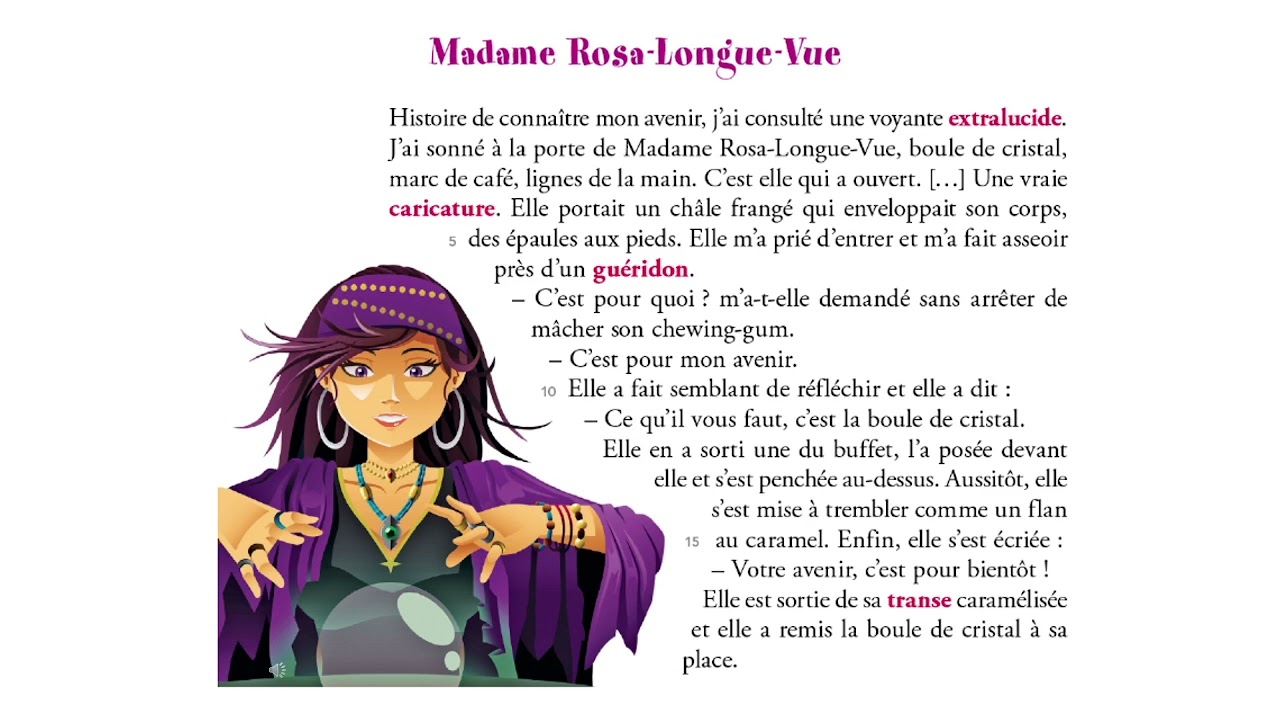 Madame Rosa-Longue-Vue

Histoire de connaître mon avenir, j'ai consulté une voyante extralucide. J'ai sonné à la porte de Madame Rosa-Longue-Vue, boule de cristal, marc de café, lignes de la main. C'est elle qui a ouvert. […] Une vraie caricature. Elle portait un châle frangé qui enveloppait son corps, 5 des épaules aux pieds. Elle m'a prié d'entrer et m'a fait asseoir près d'un guéridon.

– C'est pour quoi ? m'a-t-elle demandé sans arrêter de mâcher son chewing-gum.

– C'est pour mon avenir.

10 Elle a fait semblant de réfléchir et elle a dit :

– Ce qu'il vous faut, c'est la boule de cristal.

Elle en a sorti une du buffet, l'a posée devant elle et s'est penchée au-dessus. Aussitôt, elle s'est mise à trembler comme un flan 15 au caramel. Enfin, elle s'est écriée :

– Votre avenir, c'est pour bientôt !

Elle est sortie de sa transe caramélisée et elle a remis la boule de cristal à sa place.